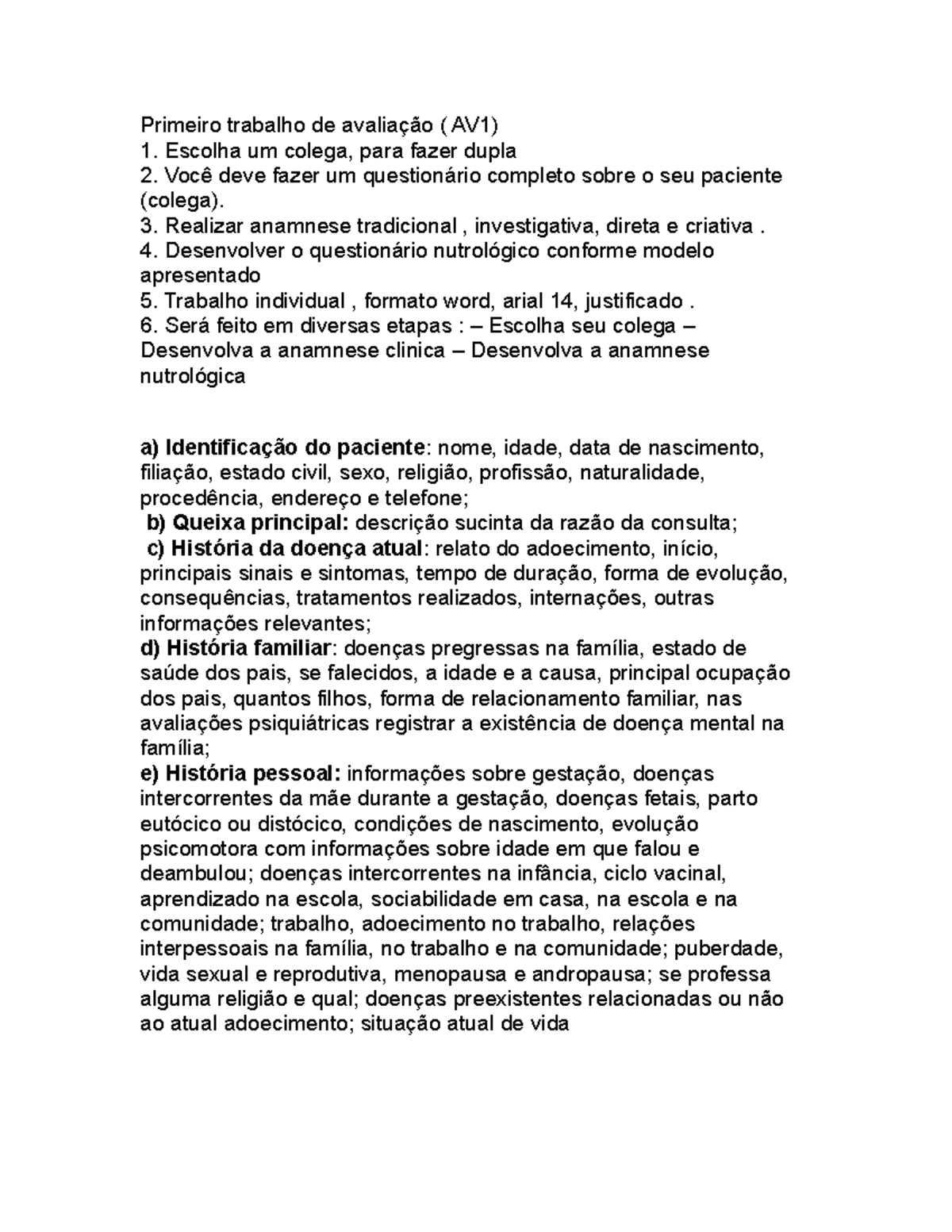 Primeiro trabalho de avaliação ( AV1)
1. Escolha um colega, para fazer dupla
2. Você deve fazer um questionário completo sobre o seu paciente (colega).
3. Realizar anamnese tradicional , investigativa, direta e criativa .
4. Desenvolver o questionário nutrológico conforme modelo apresentado
5. Trabalho individual , formato word, arial 14, justificado .
6. Será feito em diversas etapas : – Escolha seu colega – Desenvolva a anamnese clinica – Desenvolva a anamnese nutrológica

a) Identificação do paciente: nome, idade, data de nascimento, filiação, estado civil, sexo, religião, profissão, naturalidade, procedência, endereço e telefone;
b) Queixa principal: descrição sucinta da razão da consulta;
c) História da doença atual: relato do adoecimento, início, principais sinais e sintomas, tempo de duração, forma de evolução, consequências, tratamentos realizados, internações, outras informações relevantes;
d) História familiar: doenças pregressas na família, estado de saúde dos pais, se falecidos, a idade e a causa, principal ocupação dos pais, quantos filhos, forma de relacionamento familiar, nas avaliações psiquiátricas registrar a existência de doença mental na família;
e) História pessoal: informações sobre gestação, doenças intercorrentes da mãe durante a gestação, doenças fetais, parto eutócico ou distócico, condições de nascimento, evolução psicomotora com informações sobre idade em que falou e deambulou; doenças intercorrentes na infância, ciclo vacinal, aprendizado na escola, sociabilidade em casa, na escola e na comunidade; trabalho, adoecimento no trabalho, relações interpessoais na família, no trabalho e na comunidade; puberdade, vida sexual e reprodutiva, menopausa e andropausa; se professa alguma religião e qual; doenças preexistentes relacionadas ou não ao atual adoecimento; situação atual de vida